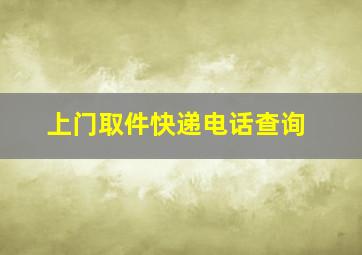 上门取件快递电话查询